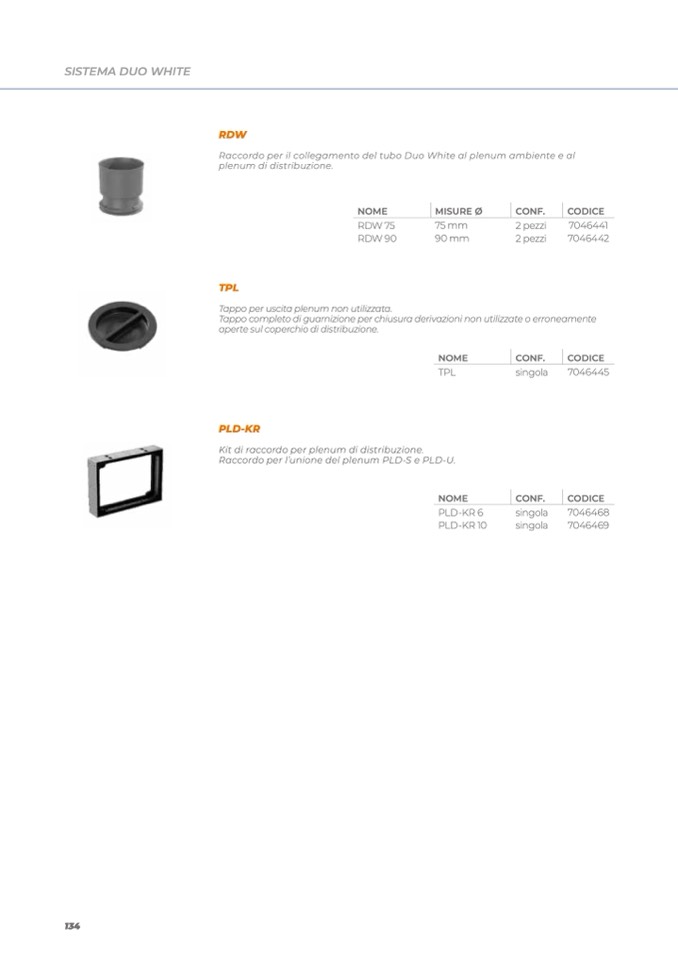 SISTEMA DUO WHITE

RDW

Raccordo per il collegamento del tubo Duo White al plenum ambiente e al plenum di distribuzione.

| NOME | MISURE Ø | CONF. | CODICE |
|---|---|---|---|
| RDW 75 | 75 mm | 2 pezzi | 7046441 |
| RDW 90 | 90 mm | 2 pezzi | 7046442 |

TPL

Tappo per uscita plenum non utilizzata.
Tappo completo di guarnizione per chiusura derivazioni non utilizzate o erroneamente aperte sul coperchio di distribuzione.

| NOME | CONF. | CODICE |
|---|---|---|
| TPL | singola | 7046445 |

PLD-KR

Kit di raccordo per plenum di distribuzione.
Raccordo per l'unione del plenum PLD-S e PLD-U.

| NOME | CONF. | CODICE |
|---|---|---|
| PLD-KR 6 | singola | 7046468 |
| PLD-KR 10 | singola | 7046469 |

134